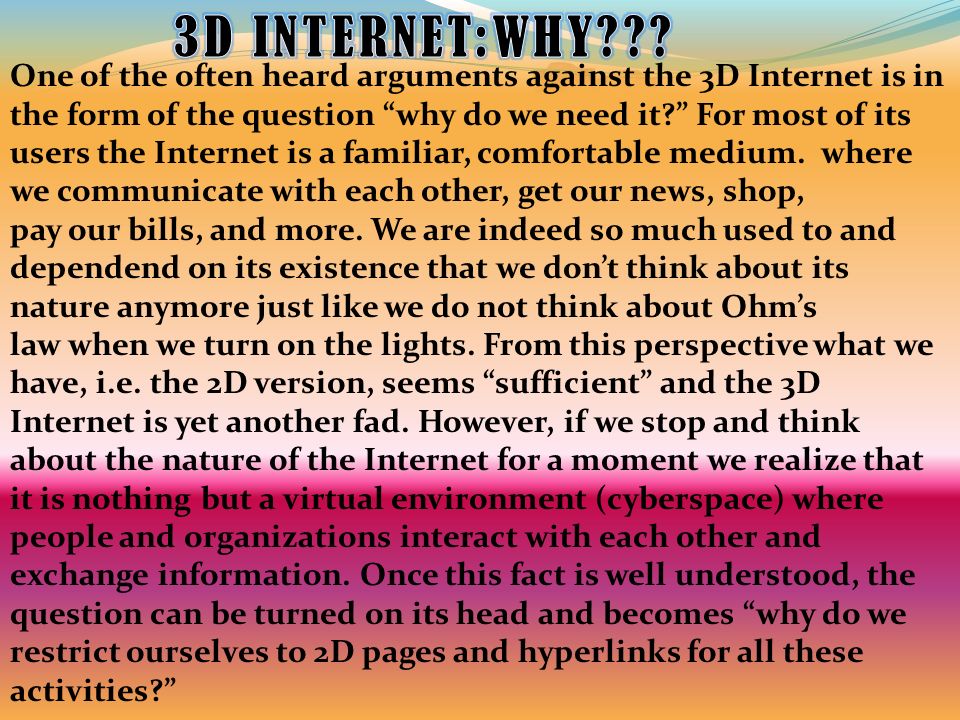 3D INTERNET:WHY???

One of the often heard arguments against the 3D Internet is in the form of the question “why do we need it?” For most of its users the Internet is a familiar, comfortable medium. where we communicate with each other, get our news, shop, pay our bills, and more. We are indeed so much used to and dependend on its existence that we don’t think about its nature anymore just like we do not think about Ohm’s law when we turn on the lights. From this perspective what we have, i.e. the 2D version, seems “sufficient” and the 3D Internet is yet another fad. However, if we stop and think about the nature of the Internet for a moment we realize that it is nothing but a virtual environment (cyberspace) where people and organizations interact with each other and exchange information. Once this fact is well understood, the question can be turned on its head and becomes “why do we restrict ourselves to 2D pages and hyperlinks for all these activities?”